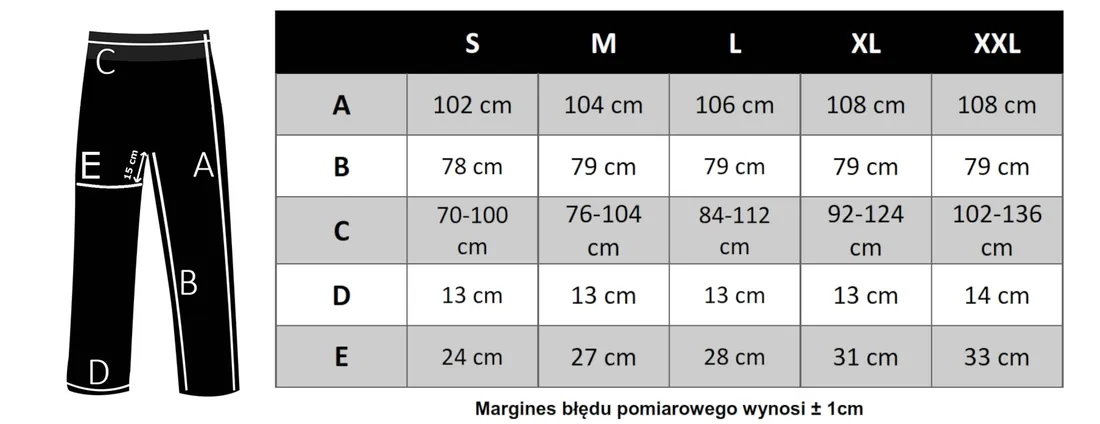 C

E 15 cm A

B

D

| | S | M | L | XL | XXL |
|---|---|---|---|---|---|
| A | 102 cm | 104 cm | 106 cm | 108 cm | 108 cm |
| B | 78 cm | 79 cm | 79 cm | 79 cm | 79 cm |
| C | 70-100 cm | 76-104 cm | 84-112 cm | 92-124 cm | 102-136 cm |
| D | 13 cm | 13 cm | 13 cm | 13 cm | 14 cm |
| E | 24 cm | 27 cm | 28 cm | 31 cm | 33 cm |

Margines błędu pomiarowego wynosi ± 1cm